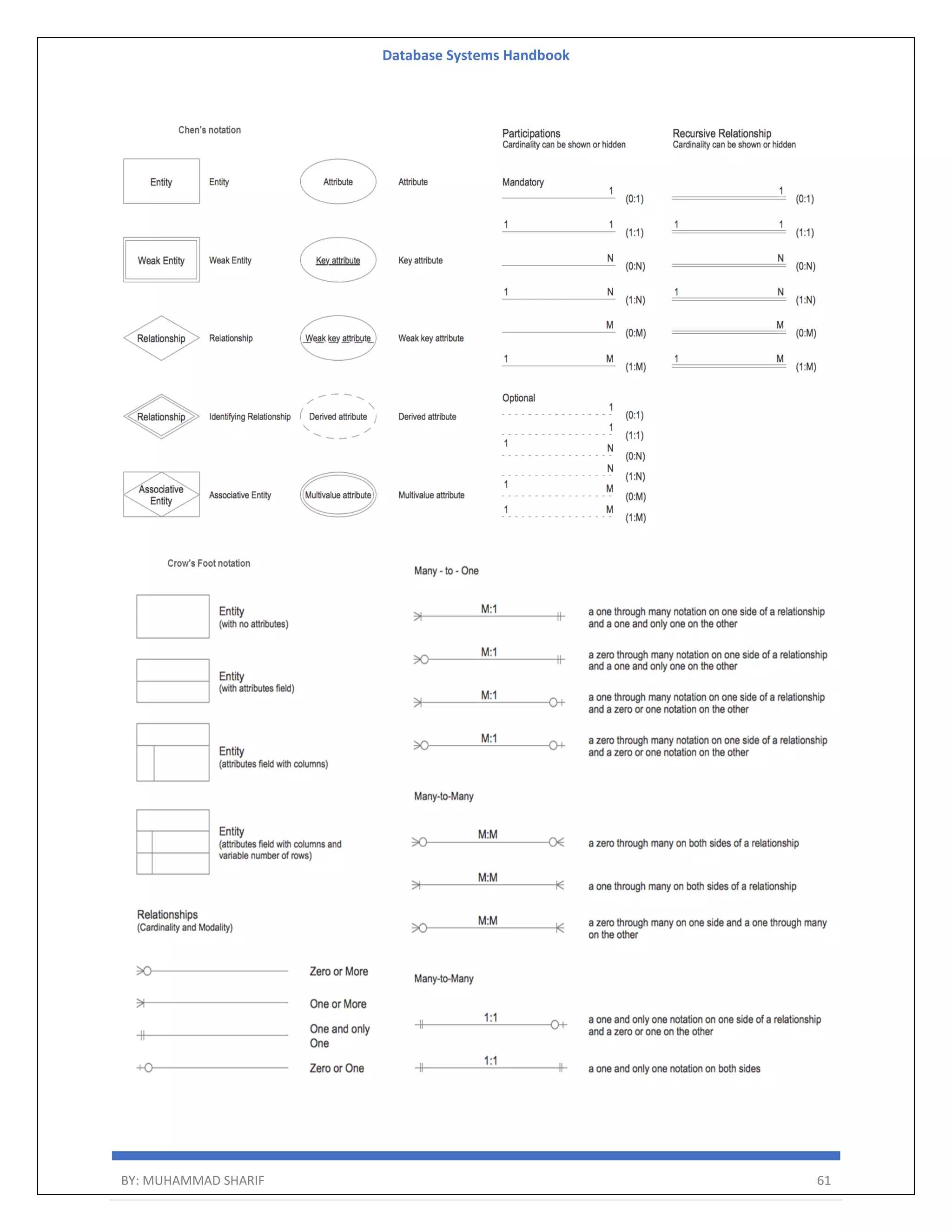 Database Systems Handbook

Chen's notation

Entity Entity

Attribute Attribute

Weak Entity Weak Entity

Key attribute Key attribute

Relationship Relationship

Weak key attribute Weak key attribute

Relationship Identifying Relationship

Derived attribute Derived attribute

Associative Entity Associative Entity

Multivalue attribute Multivalue attribute

Participations
Cardinality can be shown or hidden

Mandatory
1 (0:1)
1 1 (1:1)
N (0:N)
1 N (1:N)
M (0:M)
1 M (1:M)

Optional
1 (0:1)
1 (1:1)
1 N (0:N)
N (1:N)
1 M (0:M)
1 M (1:M)

Recursive Relationship
Cardinality can be shown or hidden
1 (0:1)
1 1 (1:1)
N (0:N)
1 N (1:N)
M (0:M)
1 M (1:M)

Crow's Foot notation

Entity
(with no attributes)

Entity
(with attributes field)

Entity
(attributes field with columns)

Entity
(attributes field with columns and variable number of rows)

Relationships
(Cardinality and Modality)

Zero or More

One or More

One and only One

Zero or One

Many - to - One

M:1 a one through many notation on one side of a relationship and a one and only one on the other

M:1 a zero through many notation on one side of a relationship and a one and only one on the other

M:1 a one through many notation on one side of a relationship and a zero or one notation on the other

M:1 a zero through many notation on one side of a relationship and a zero or one notation on the other

Many-to-Many

M:M a zero through many on both sides of a relationship

M:M a one through many on both sides of a relationship

M:M a zero through many on one side and a one through many on the other

Many-to-Many

1:1 a one and only one notation on one side of a relationship and a zero or one on the other

1:1 a one and only one notation on both sides

BY: MUHAMMAD SHARIF 61